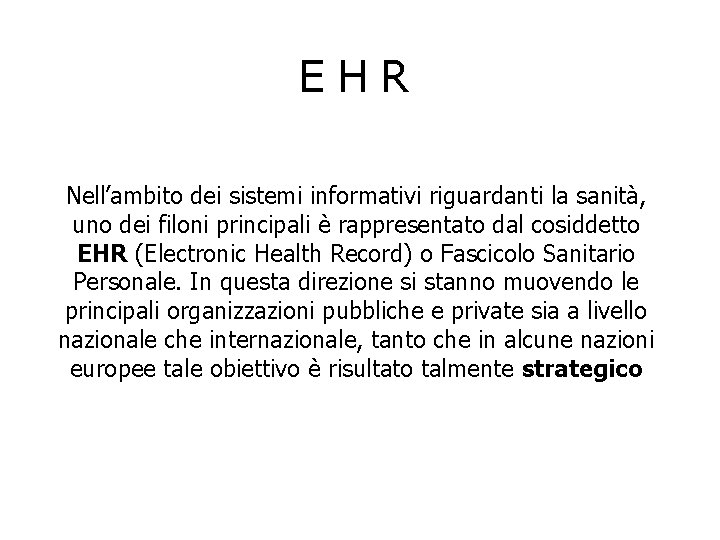 E H R

Nell'ambito dei sistemi informativi riguardanti la sanità, uno dei filoni principali è rappresentato dal cosiddetto EHR (Electronic Health Record) o Fascicolo Sanitario Personale. In questa direzione si stanno muovendo le principali organizzazioni pubbliche e private sia a livello nazionale che internazionale, tanto che in alcune nazioni europee tale obiettivo è risultato talmente strategico